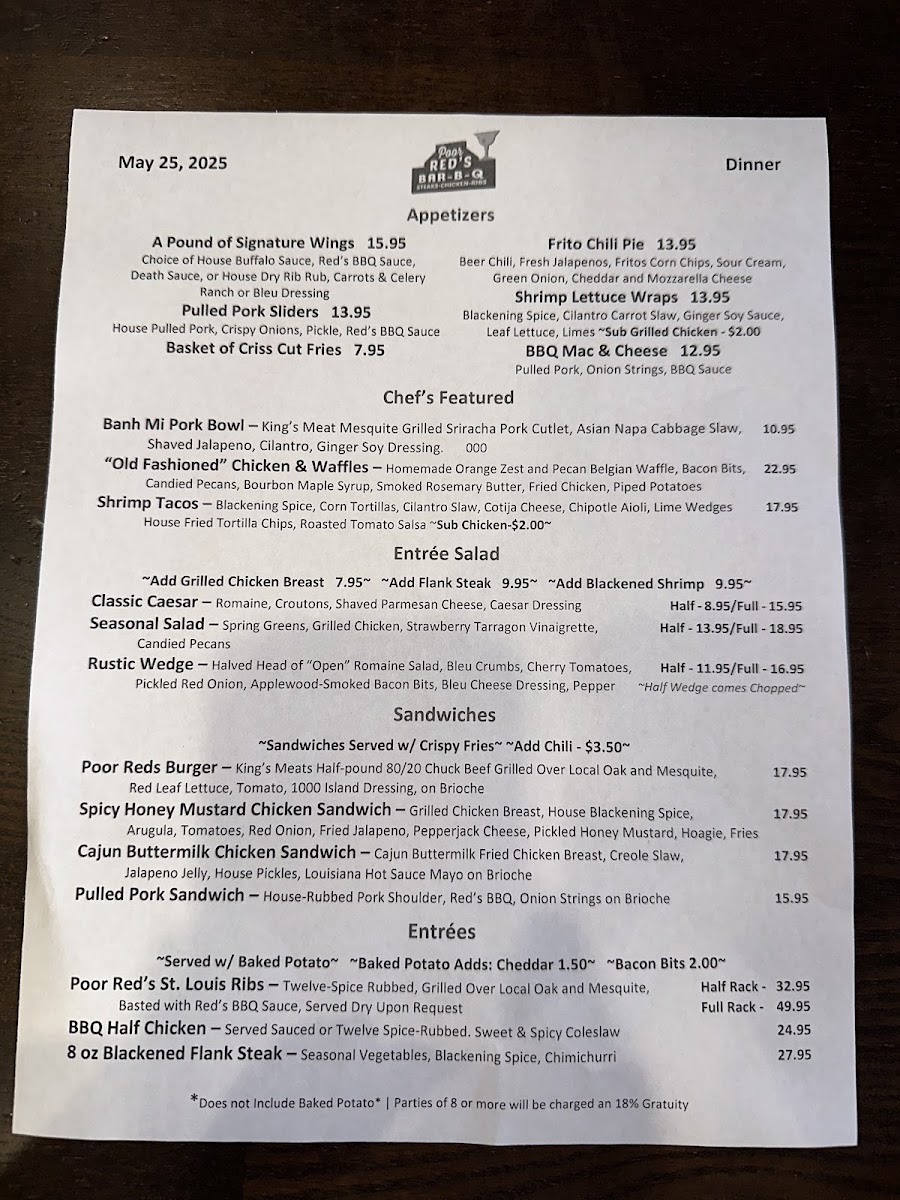 May 25, 2025

Poor RED'S BAR-B-Q STEAKS-CHICKEN-RIBS

Dinner

Appetizers

A Pound of Signature Wings 15.95
Choice of House Buffalo Sauce, Red's BBQ Sauce, Death Sauce, or House Dry Rib Rub, Carrots & Celery Ranch or Bleu Dressing

Pulled Pork Sliders 13.95
House Pulled Pork, Crispy Onions, Pickle, Red's BBQ Sauce

Basket of Criss Cut Fries 7.95

Frito Chili Pie 13.95
Beer Chili, Fresh Jalapenos, Fritos Corn Chips, Sour Cream, Green Onion, Cheddar and Mozzarella Cheese

Shrimp Lettuce Wraps 13.95
Blackening Spice, Cilantro Carrot Slaw, Ginger Soy Sauce, Leaf Lettuce, Limes ~Sub Grilled Chicken - $2.00

BBQ Mac & Cheese 12.95
Pulled Pork, Onion Strings, BBQ Sauce

Chef's Featured

Banh Mi Pork Bowl – King's Meat Mesquite Grilled Sriracha Pork Cutlet, Asian Napa Cabbage Slaw, Shaved Jalapeno, Cilantro, Ginger Soy Dressing. 000 10.95

"Old Fashioned" Chicken & Waffles – Homemade Orange Zest and Pecan Belgian Waffle, Bacon Bits, Candied Pecans, Bourbon Maple Syrup, Smoked Rosemary Butter, Fried Chicken, Piped Potatoes 22.95

Shrimp Tacos – Blackening Spice, Corn Tortillas, Cilantro Slaw, Cotija Cheese, Chipotle Aioli, Lime Wedges House Fried Tortilla Chips, Roasted Tomato Salsa ~Sub Chicken-$2.00~ 17.95

Entrée Salad

~Add Grilled Chicken Breast 7.95~ ~Add Flank Steak 9.95~ ~Add Blackened Shrimp 9.95~

Classic Caesar – Romaine, Croutons, Shaved Parmesan Cheese, Caesar Dressing Half - 8.95/Full - 15.95

Seasonal Salad – Spring Greens, Grilled Chicken, Strawberry Tarragon Vinaigrette, Candied Pecans Half - 13.95/Full - 18.95

Rustic Wedge – Halved Head of "Open" Romaine Salad, Bleu Crumbs, Cherry Tomatoes, Pickled Red Onion, Applewood-Smoked Bacon Bits, Bleu Cheese Dressing, Pepper Half - 11.95/Full - 16.95 ~Half Wedge comes Chopped~

Sandwiches

~Sandwiches Served w/ Crispy Fries~ ~Add Chili - $3.50~

Poor Reds Burger – King's Meats Half-pound 80/20 Chuck Beef Grilled Over Local Oak and Mesquite, Red Leaf Lettuce, Tomato, 1000 Island Dressing, on Brioche 17.95

Spicy Honey Mustard Chicken Sandwich – Grilled Chicken Breast, House Blackening Spice, Arugula, Tomatoes, Red Onion, Fried Jalapeno, Pepperjack Cheese, Pickled Honey Mustard, Hoagie, Fries 17.95

Cajun Buttermilk Chicken Sandwich – Cajun Buttermilk Fried Chicken Breast, Creole Slaw, Jalapeno Jelly, House Pickles, Louisiana Hot Sauce Mayo on Brioche 17.95

Pulled Pork Sandwich – House-Rubbed Pork Shoulder, Red's BBQ, Onion Strings on Brioche 15.95

Entrées

~Served w/ Baked Potato~ ~Baked Potato Adds: Cheddar 1.50~ ~Bacon Bits 2.00~

Poor Red's St. Louis Ribs – Twelve-Spice Rubbed, Grilled Over Local Oak and Mesquite, Basted with Red's BBQ Sauce, Served Dry Upon Request Half Rack - 32.95 Full Rack - 49.95

BBQ Half Chicken – Served Sauced or Twelve Spice-Rubbed. Sweet & Spicy Coleslaw 24.95

8 oz Blackened Flank Steak – Seasonal Vegetables, Blackening Spice, Chimichurri 27.95

*Does not Include Baked Potato* | Parties of 8 or more will be charged an 18% Gratuity